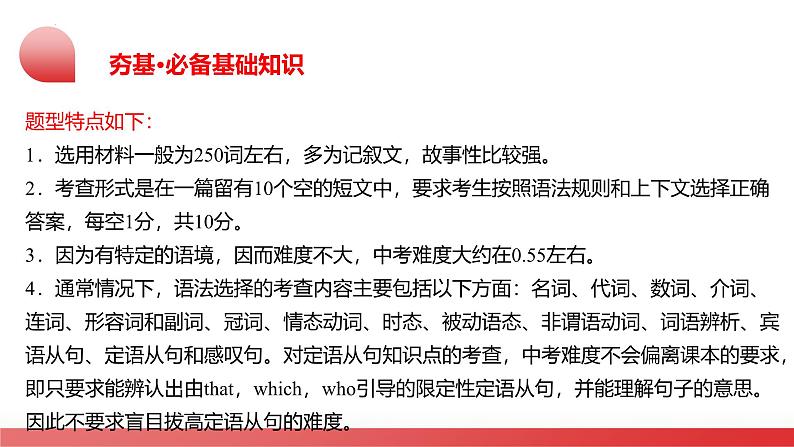 夯基·必备基础知识

题型特点如下:

1.选用材料一般为250词左右,多为记叙文,故事性比较强。

2.考查形式是在一篇留有10个空的短文中,要求考生按照语法规则和上下文选择正确答案,每空1分,共10分。

3.因为有特定的语境,因而难度不大,中考难度大约在0.55左右。

4.通常情况下,语法选择的考查内容主要包括以下方面:名词、代词、数词、介词、连词、形容词和副词、冠词、情态动词、时态、被动语态、非谓语动词、词语辨析、宾语从句、定语从句和感叹句。对定语从句知识点的考查,中考难度不会偏离课本的要求,即只要求能辨认出由that,which,who引导的限定性定语从句,并能理解句子的意思。因此不要求盲目拔高定语从句的难度。